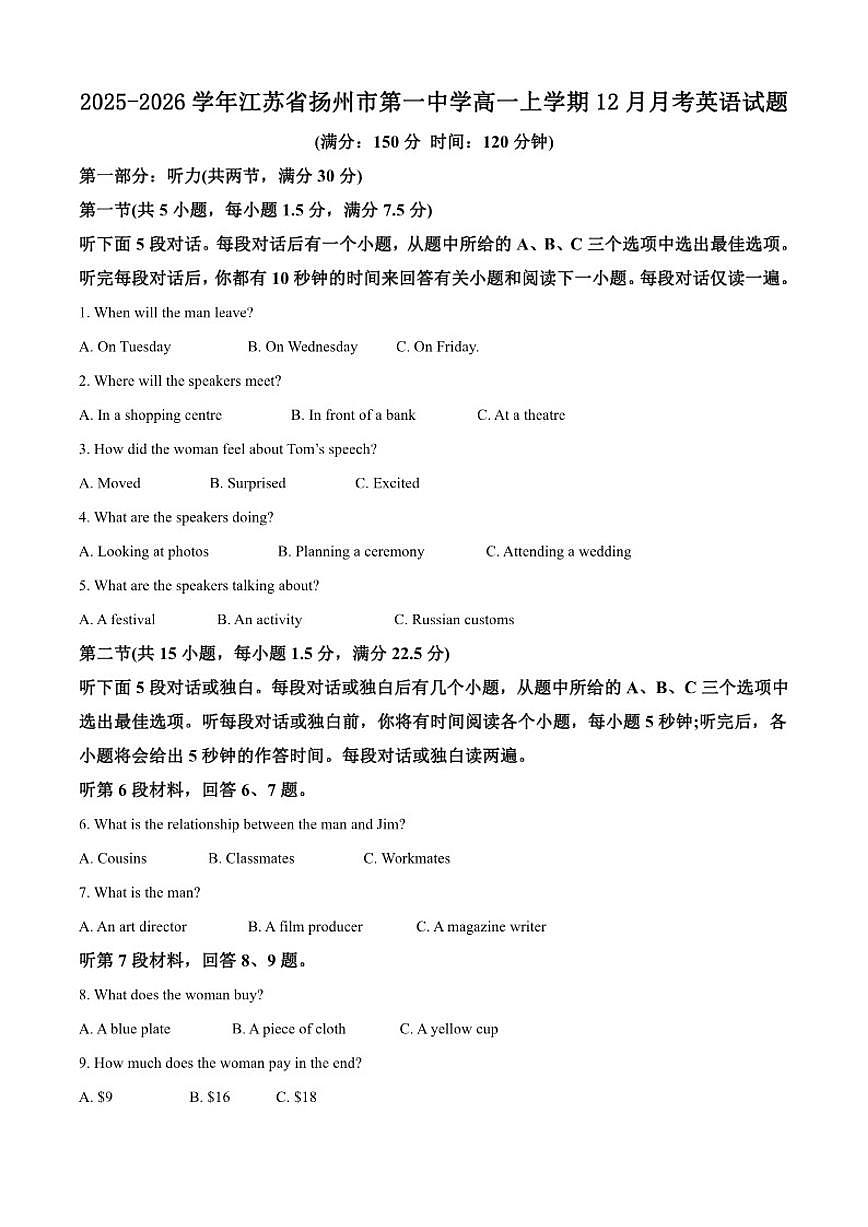 2025-2026 学年江苏省扬州市第一中学高一上学期 12 月月考英语试题

(满分：150 分 时间：120 分钟)

第一部分：听力(共两节，满分 30 分)

第一节(共 5 小题，每小题 1.5 分，满分 7.5 分)

听下面 5 段对话。每段对话后有一个小题，从题中所给的 A、B、C 三个选项中选出最佳选项。听完每段对话后，你都有 10 秒钟的时间来回答有关小题和阅读下一小题。每段对话仅读一遍。

1. When will the man leave?

A. On Tuesday B. On Wednesday C. On Friday.

2. Where will the speakers meet?

A. In a shopping centre B. In front of a bank C. At a theatre

3. How did the woman feel about Tom's speech?

A. Moved B. Surprised C. Excited

4. What are the speakers doing?

A. Looking at photos B. Planning a ceremony C. Attending a wedding

5. What are the speakers talking about?

A. A festival B. An activity C. Russian customs

第二节(共 15 小题，每小题 1.5 分，满分 22.5 分)

听下面 5 段对话或独白。每段对话或独白后有几个小题，从题中所给的 A、B、C 三个选项中选出最佳选项。听每段对话或独白前，你将有时间阅读各个小题，每小题 5 秒钟;听完后，各小题将会给出 5 秒钟的作答时间。每段对话或独白读两遍。

听第 6 段材料，回答 6、7 题。

6. What is the relationship between the man and Jim?

A. Cousins B. Classmates C. Workmates

7. What is the man?

A. An art director B. A film producer C. A magazine writer

听第 7 段材料，回答 8、9 题。

8. What does the woman buy?

A. A blue plate B. A piece of cloth C. A yellow cup

9. How much does the woman pay in the end?

A. $9 B. $16 C. $18